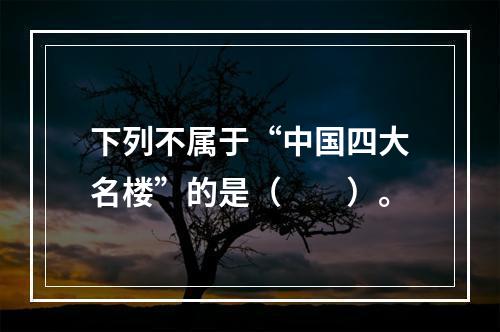 下列不属于“中国四大名楼”的是（　　）。